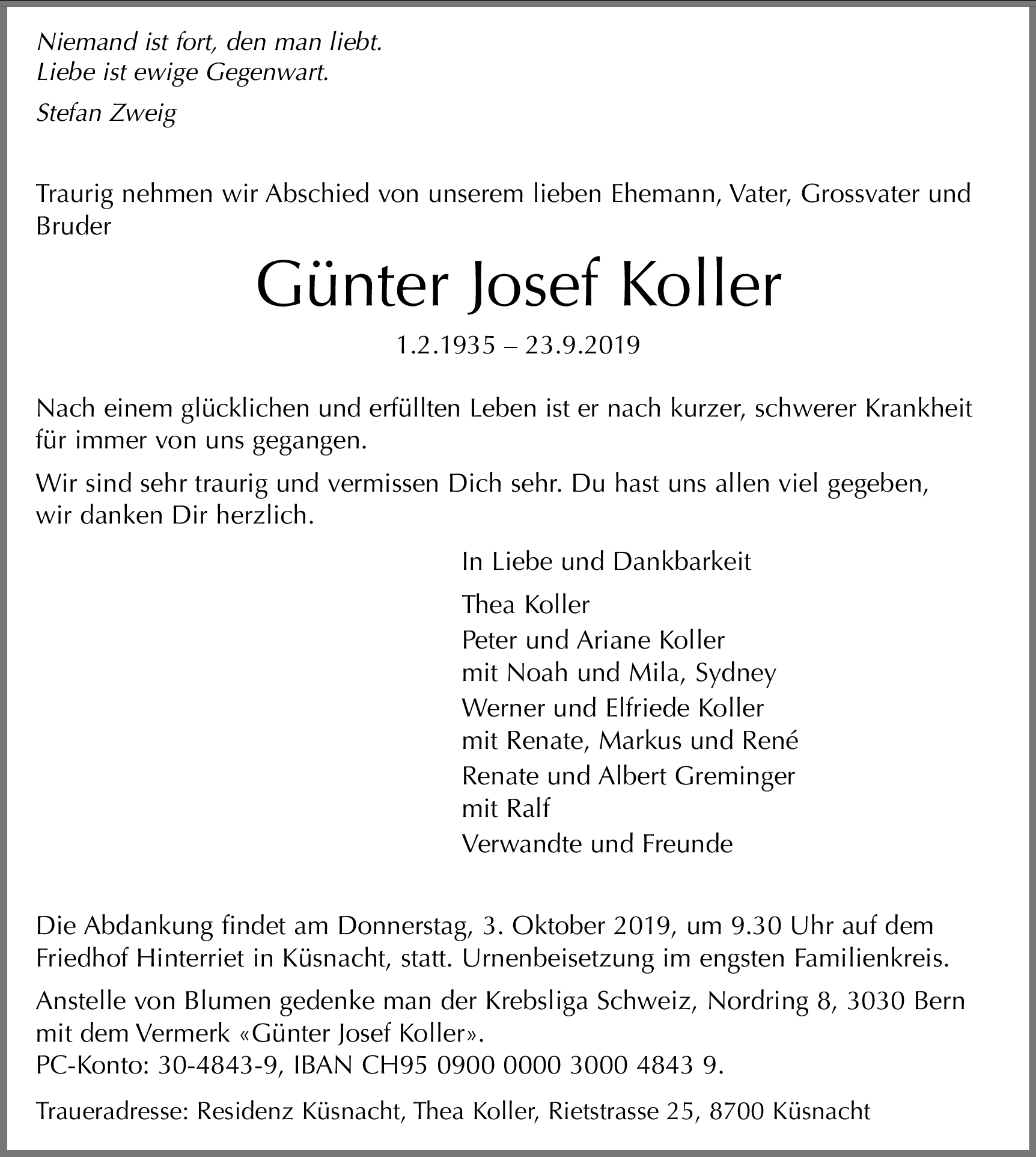 Niemand ist fort, den man liebt.
Liebe ist ewige Gegenwart.

Stefan Zweig

Traurig nehmen wir Abschied von unserem lieben Ehemann, Vater, Grossvater und Bruder

Günter Josef Koller

1.2.1935 – 23.9.2019

Nach einem glücklichen und erfüllten Leben ist er nach kurzer, schwerer Krankheit für immer von uns gegangen.

Wir sind sehr traurig und vermissen Dich sehr. Du hast uns allen viel gegeben, wir danken Dir herzlich.

In Liebe und Dankbarkeit

Thea Koller
Peter und Ariane Koller
mit Noah und Mila, Sydney
Werner und Elfriede Koller
mit Renate, Markus und René
Renate und Albert Greminger
mit Ralf
Verwandte und Freunde

Die Abdankung findet am Donnerstag, 3. Oktober 2019, um 9.30 Uhr auf dem Friedhof Hinterriet in Küsnacht, statt. Urnenbeisetzung im engsten Familienkreis.

Anstelle von Blumen gedenke man der Krebsliga Schweiz, Nordring 8, 3030 Bern mit dem Vermerk «Günter Josef Koller».
PC-Konto: 30-4843-9, IBAN CH95 0900 0000 3000 4843 9.

Traueradresse: Residenz Küsnacht, Thea Koller, Rietstrasse 25, 8700 Küsnacht